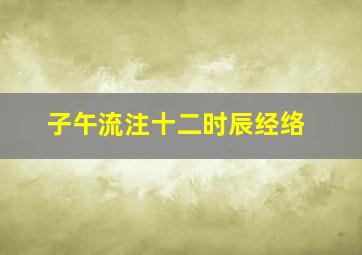 子午流注十二时辰经络